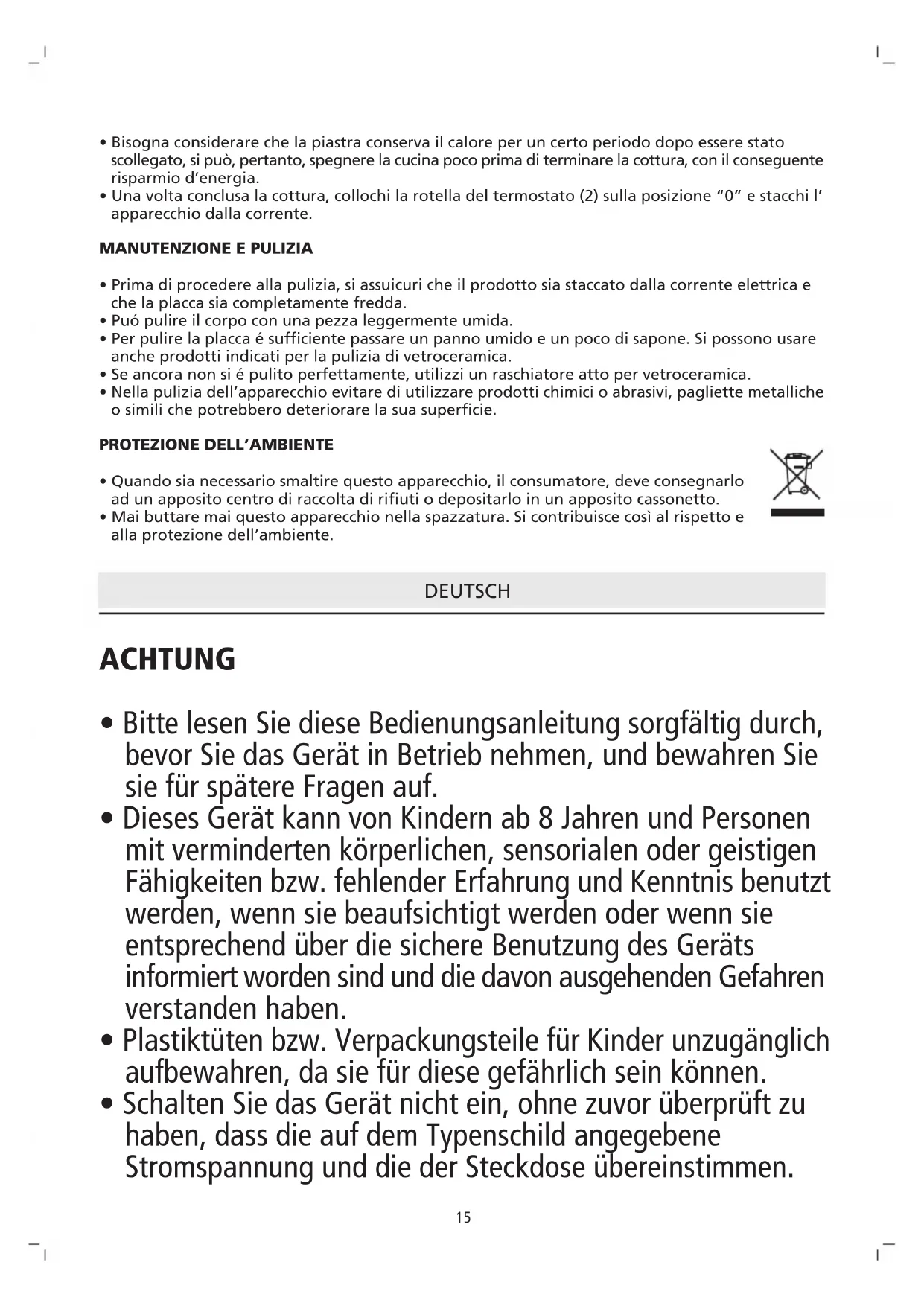 • Bisogna considerare che la piastra conserva il calore per un certo periodo dopo essere stato scollegato, si può, pertanto, spegnere la cucina poco prima di terminare la cottura, con il conseguente risparmio d'energia.
• Una volta conclusa la cottura, collochi la rotella del termostato (2) sulla posizione "0" e stacchi l' apparecchio dalla corrente.

MANUTENZIONE E PULIZIA

• Prima di procedere alla pulizia, si assuicuri che il prodotto sia staccato dalla corrente elettrica e che la placca sia completamente fredda.
• Puó pulire il corpo con una pezza leggermente umida.
• Per pulire la placca é sufficiente passare un panno umido e un poco di sapone. Si possono usare anche prodotti indicati per la pulizia di vetroceramica.
• Se ancora non si é pulito perfettamente, utilizzi un raschiatore atto per vetroceramica.
• Nella pulizia dell'apparecchio evitare di utilizzare prodotti chimici o abrasivi, pagliette metalliche o simili che potrebbero deteriorare la sua superficie.

PROTEZIONE DELL'AMBIENTE

• Quando sia necessario smaltire questo apparecchio, il consumatore, deve consegnarlo ad un apposito centro di raccolta di rifiuti o depositarlo in un apposito cassonetto.
• Mai buttare mai questo apparecchio nella spazzatura. Si contribuisce così al rispetto e alla protezione dell'ambiente.

DEUTSCH

ACHTUNG

• Bitte lesen Sie diese Bedienungsanleitung sorgfältig durch, bevor Sie das Gerät in Betrieb nehmen, und bewahren Sie sie für spätere Fragen auf.
• Dieses Gerät kann von Kindern ab 8 Jahren und Personen mit verminderten körperlichen, sensorialen oder geistigen Fähigkeiten bzw. fehlender Erfahrung und Kenntnis benutzt werden, wenn sie beaufsichtigt werden oder wenn sie entsprechend über die sichere Benutzung des Geräts informiert worden sind und die davon ausgehenden Gefahren verstanden haben.
• Plastiktüten bzw. Verpackungsteile für Kinder unzugänglich aufbewahren, da sie für diese gefährlich sein können.
• Schalten Sie das Gerät nicht ein, ohne zuvor überprüft zu haben, dass die auf dem Typenschild angegebene Stromspannung und die der Steckdose übereinstimmen.

15